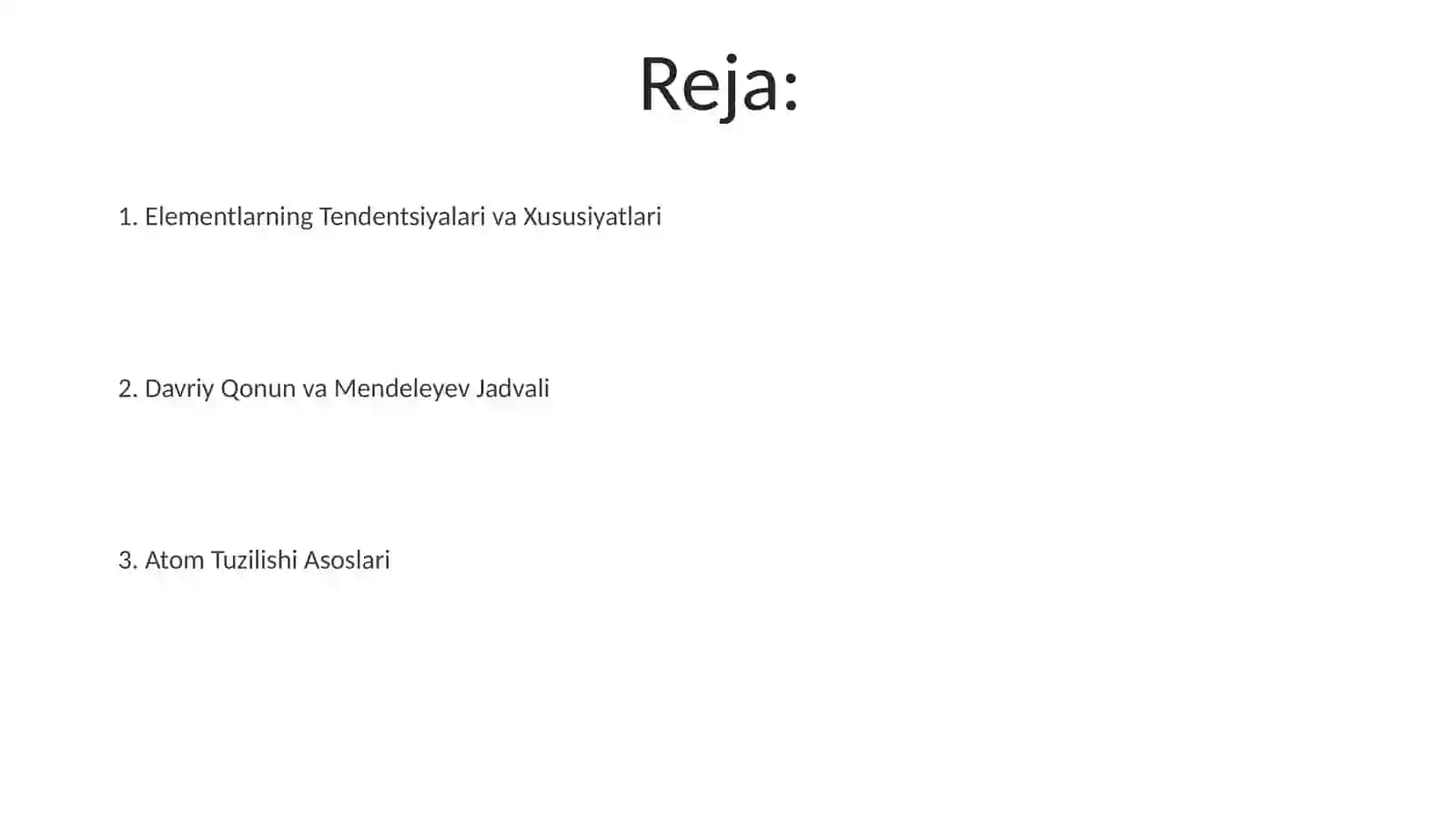 Reja:

1. Elementlarning Tendentsiyalari va Xususiyatlari

2. Davriy Qonun va Mendeleyev Jadvali

3. Atom Tuzilishi Asoslari